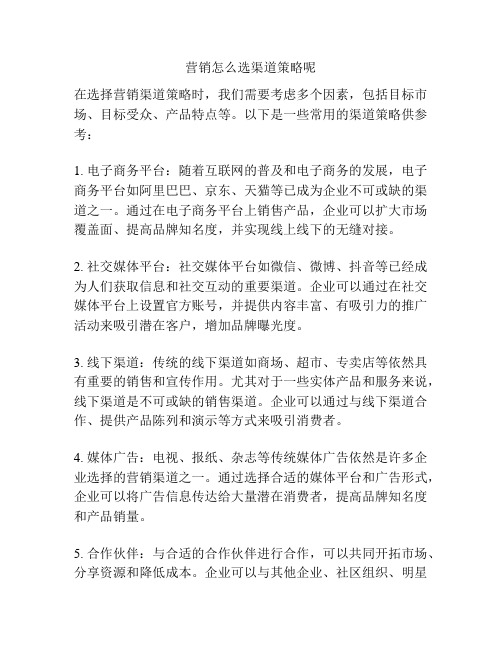 营销怎么选渠道策略呢

在选择营销渠道策略时，我们需要考虑多个因素，包括目标市场、目标受众、产品特点等。以下是一些常用的渠道策略供参考：

1. 电子商务平台：随着互联网的普及和电子商务的发展，电子商务平台如阿里巴巴、京东、天猫等已成为企业不可或缺的渠道之一。通过在电子商务平台上销售产品，企业可以扩大市场覆盖面、提高品牌知名度，并实现线上线下的无缝对接。

2. 社交媒体平台：社交媒体平台如微信、微博、抖音等已经成为人们获取信息和社交互动的重要渠道。企业可以通过在社交媒体平台上设置官方账号，并提供内容丰富、有吸引力的推广活动来吸引潜在客户，增加品牌曝光度。

3. 线下渠道：传统的线下渠道如商场、超市、专卖店等依然具有重要的销售和宣传作用。尤其对于一些实体产品和服务来说，线下渠道是不可或缺的销售渠道。企业可以通过与线下渠道合作、提供产品陈列和演示等方式来吸引消费者。

4. 媒体广告：电视、报纸、杂志等传统媒体广告依然是许多企业选择的营销渠道之一。通过选择合适的媒体平台和广告形式，企业可以将广告信息传达给大量潜在消费者，提高品牌知名度和产品销量。

5. 合作伙伴：与合适的合作伙伴进行合作，可以共同开拓市场、分享资源和降低成本。企业可以与其他企业、社区组织、明星